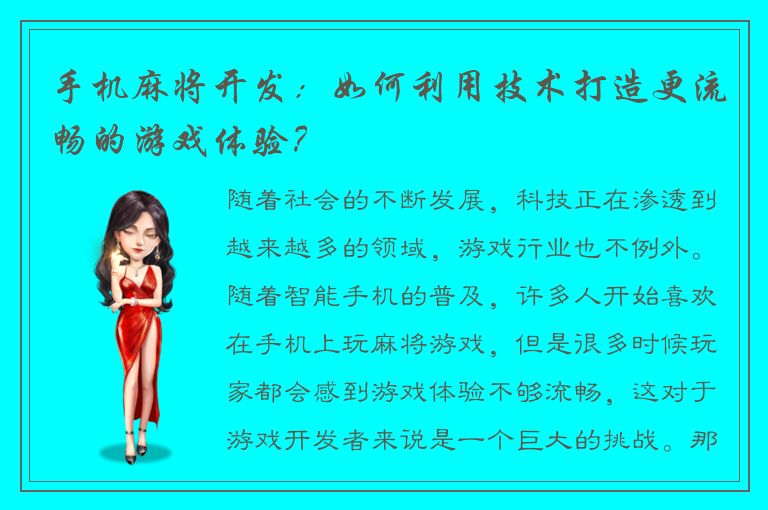 手机麻将开发：如何利用技术打造更流畅的游戏体验？

随着社会的不断发展，科技正在渗透到越来越多的领域，游戏行业也不例外。随着智能手机的普及，许多人开始喜欢在手机上玩麻将游戏，但是很多时候玩家都会感到游戏体验不够流畅，这对于游戏开发者来说是一个巨大的挑战。那